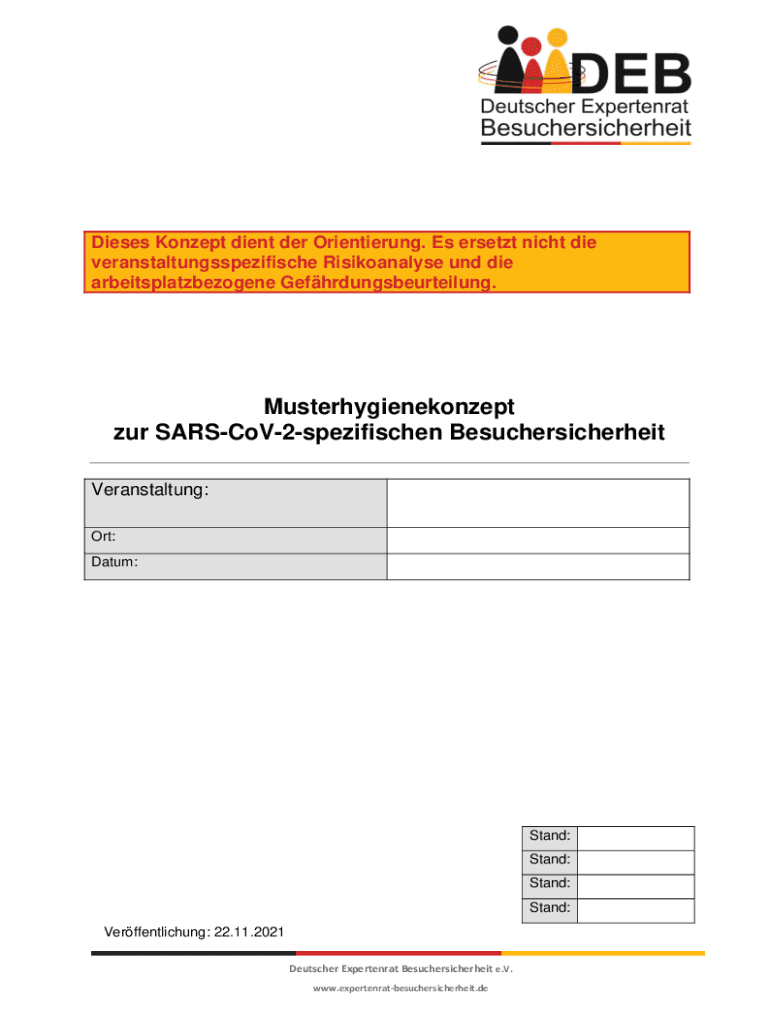 DEB
Deutscher Expertenrat
Besuchersicherheit

Dieses Konzept dient der Orientierung. Es ersetzt nicht die veranstaltungsspezifische Risikoanalyse und die arbeitsplatzbezogene Gefährdungsbeurteilung.

Musterhygienekonzept
zur SARS-CoV-2-spezifischen Besuchersicherheit

| Veranstaltung: | |
|---|---|
| Ort: | |
| Datum: | |

| Stand: | |
|---|---|
| Stand: | |
| Stand: | |
| Stand: | |

Veröffentlichung: 22.11.2021

Deutscher Expertenrat Besuchersicherheit e.V.
www.expertenrat-besuchersicherheit.de